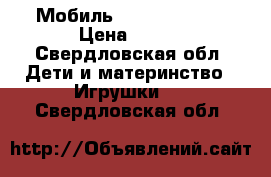 Мобиль

Цена

Свердловская обл

Дети и материнство

Игрушки

Свердловская обл

http://Объявлений.сайт